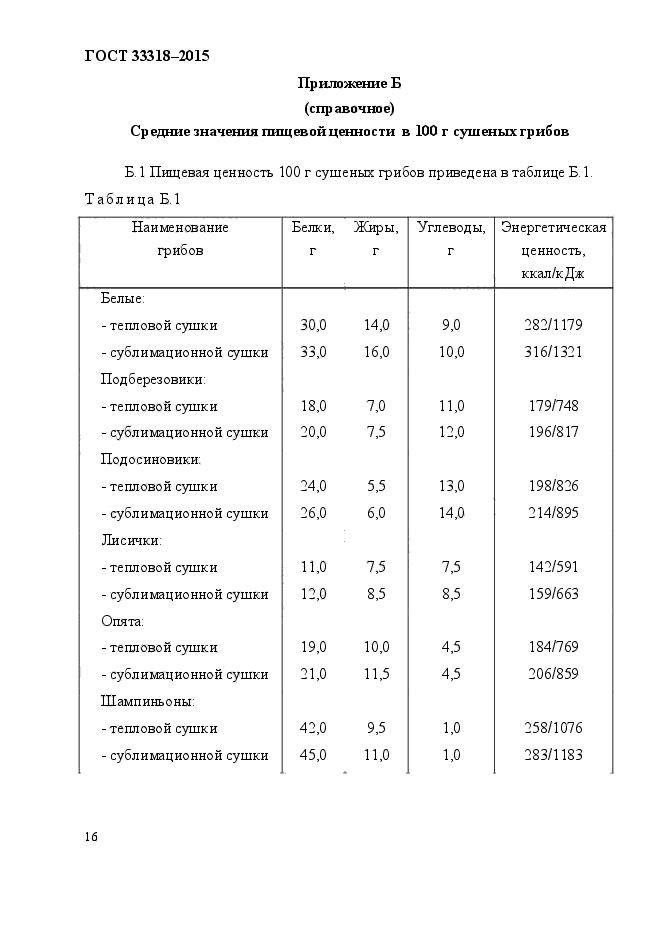 ГОСТ 33318–2015

Приложение Б
(справочное)
Средние значения пищевой ценности в 100 г сушеных грибов

Б.1 Пищевая ценность 100 г сушеных грибов приведена в таблице Б.1.

Таблица Б.1

| Наименование грибов | Белки, г | Жиры, г | Углеводы, г | Энергетическая ценность, ккал/кДж |
|---|---|---|---|---|
| Белые: | | | | |
| - тепловой сушки | 30,0 | 14,0 | 9,0 | 282/1179 |
| - сублимационной сушки | 33,0 | 16,0 | 10,0 | 316/1321 |
| Подберезовики: | | | | |
| - тепловой сушки | 18,0 | 7,0 | 11,0 | 179/748 |
| - сублимационной сушки | 20,0 | 7,5 | 12,0 | 196/817 |
| Подосиновики: | | | | |
| - тепловой сушки | 24,0 | 5,5 | 13,0 | 198/826 |
| - сублимационной сушки | 26,0 | 6,0 | 14,0 | 214/895 |
| Лисички: | | | | |
| - тепловой сушки | 11,0 | 7,5 | 7,5 | 142/591 |
| - сублимационной сушки | 12,0 | 8,5 | 8,5 | 159/663 |
| Опята: | | | | |
| - тепловой сушки | 19,0 | 10,0 | 4,5 | 184/769 |
| - сублимационной сушки | 21,0 | 11,5 | 4,5 | 206/859 |
| Шампиньоны: | | | | |
| - тепловой сушки | 42,0 | 9,5 | 1,0 | 258/1076 |
| - сублимационной сушки | 45,0 | 11,0 | 1,0 | 283/1183 |

16